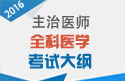 2016

主治医师

全科医学

考试大纲